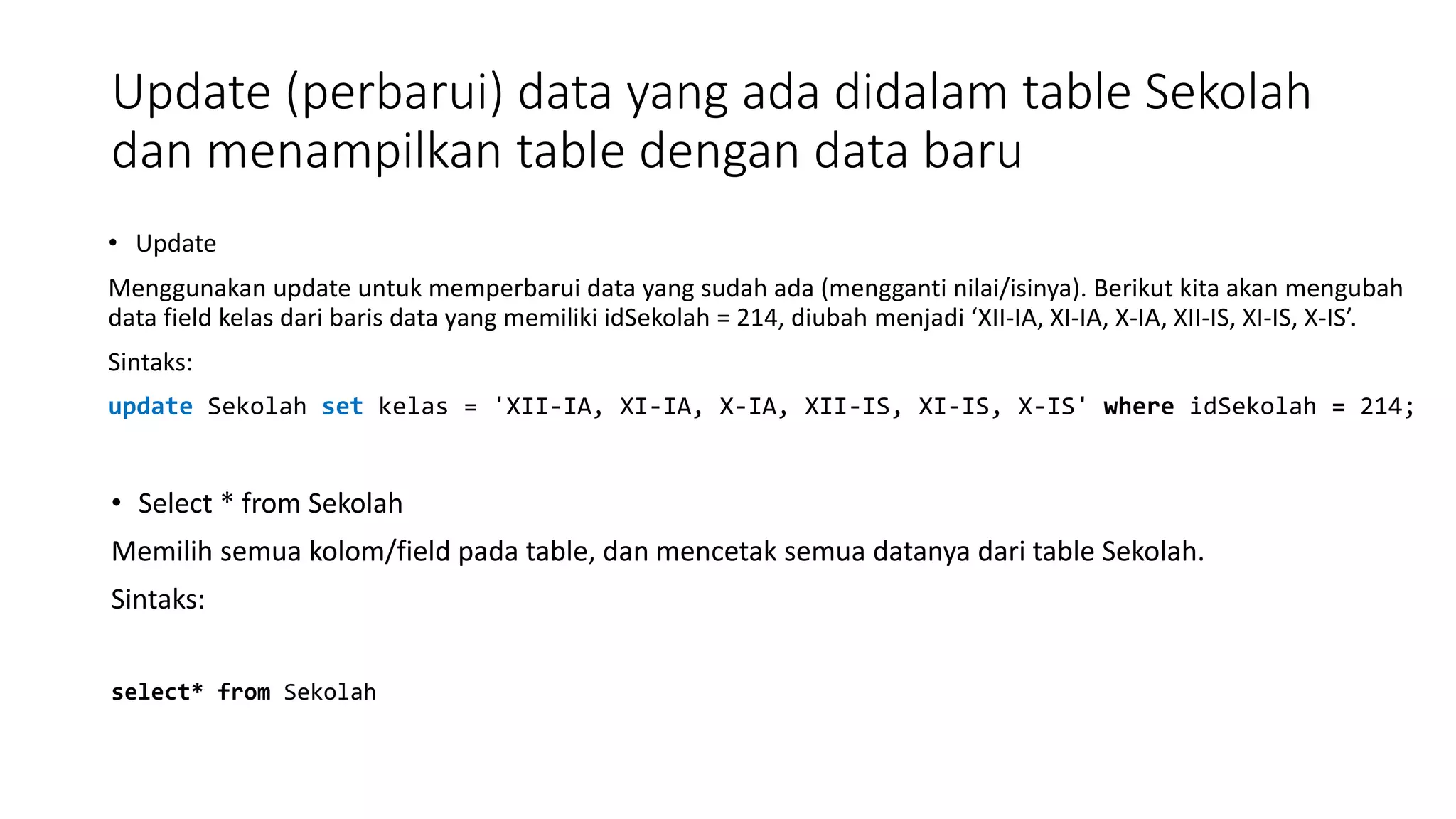 Update (perbarui) data yang ada didalam table Sekolah dan menampilkan table dengan data baru

• Update

Menggunakan update untuk memperbarui data yang sudah ada (mengganti nilai/isinya). Berikut kita akan mengubah data field kelas dari baris data yang memiliki idSekolah = 214, diubah menjadi ‘XII-IA, XI-IA, X-IA, XII-IS, XI-IS, X-IS’.

Sintaks:

update Sekolah set kelas = 'XII-IA, XI-IA, X-IA, XII-IS, XI-IS, X-IS' where idSekolah = 214;

• Select * from Sekolah

Memilih semua kolom/field pada table, dan mencetak semua datanya dari table Sekolah.

Sintaks:

select* from Sekolah